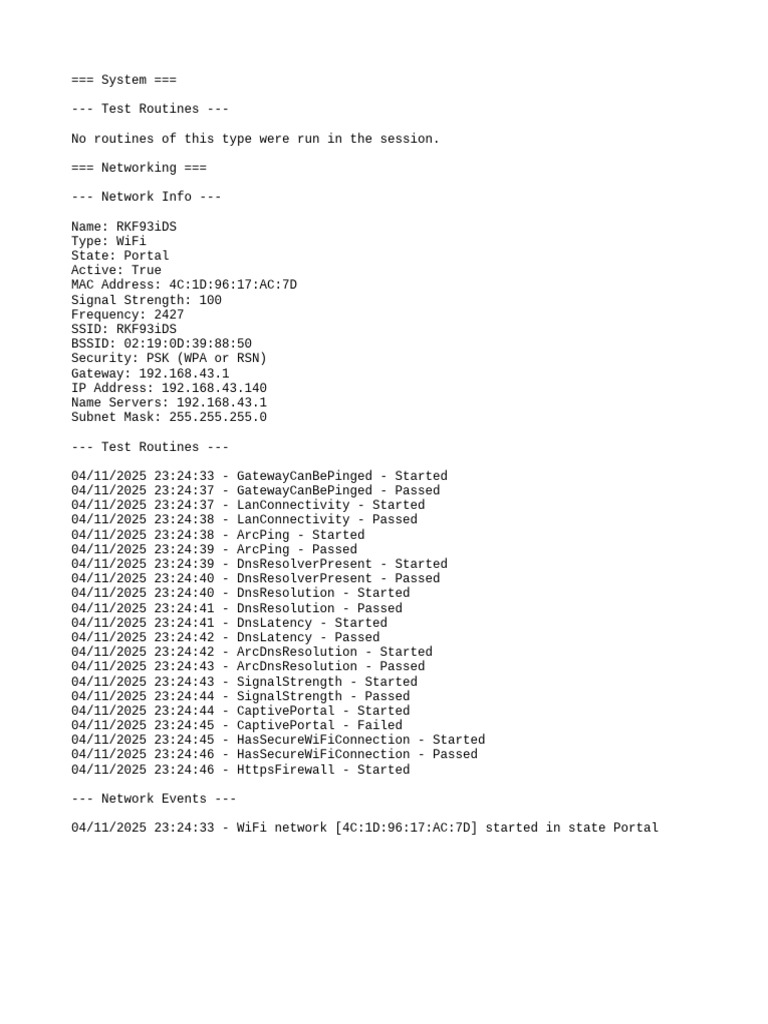 === System ===

--- Test Routines ---

No routines of this type were run in the session.

=== Networking ===

--- Network Info ---

Name: RKF93iDS
Type: WiFi
State: Portal
Active: True
MAC Address: 4C:1D:96:17:AC:7D
Signal Strength: 100
Frequency: 2427
SSID: RKF93iDS
BSSID: 02:19:0D:39:88:50
Security: PSK (WPA or RSN)
Gateway: 192.168.43.1
IP Address: 192.168.43.140
Name Servers: 192.168.43.1
Subnet Mask: 255.255.255.0

--- Test Routines ---

04/11/2025 23:24:33 - GatewayCanBePinged - Started
04/11/2025 23:24:37 - GatewayCanBePinged - Passed
04/11/2025 23:24:37 - LanConnectivity - Started
04/11/2025 23:24:38 - LanConnectivity - Passed
04/11/2025 23:24:38 - ArcPing - Started
04/11/2025 23:24:39 - ArcPing - Passed
04/11/2025 23:24:39 - DnsResolverPresent - Started
04/11/2025 23:24:40 - DnsResolverPresent - Passed
04/11/2025 23:24:40 - DnsResolution - Started
04/11/2025 23:24:41 - DnsResolution - Passed
04/11/2025 23:24:41 - DnsLatency - Started
04/11/2025 23:24:42 - DnsLatency - Passed
04/11/2025 23:24:42 - ArcDnsResolution - Started
04/11/2025 23:24:43 - ArcDnsResolution - Passed
04/11/2025 23:24:43 - SignalStrength - Started
04/11/2025 23:24:44 - SignalStrength - Passed
04/11/2025 23:24:44 - CaptivePortal - Started
04/11/2025 23:24:45 - CaptivePortal - Failed
04/11/2025 23:24:45 - HasSecureWiFiConnection - Started
04/11/2025 23:24:46 - HasSecureWiFiConnection - Passed
04/11/2025 23:24:46 - HttpsFirewall - Started

--- Network Events ---

04/11/2025 23:24:33 - WiFi network [4C:1D:96:17:AC:7D] started in state Portal